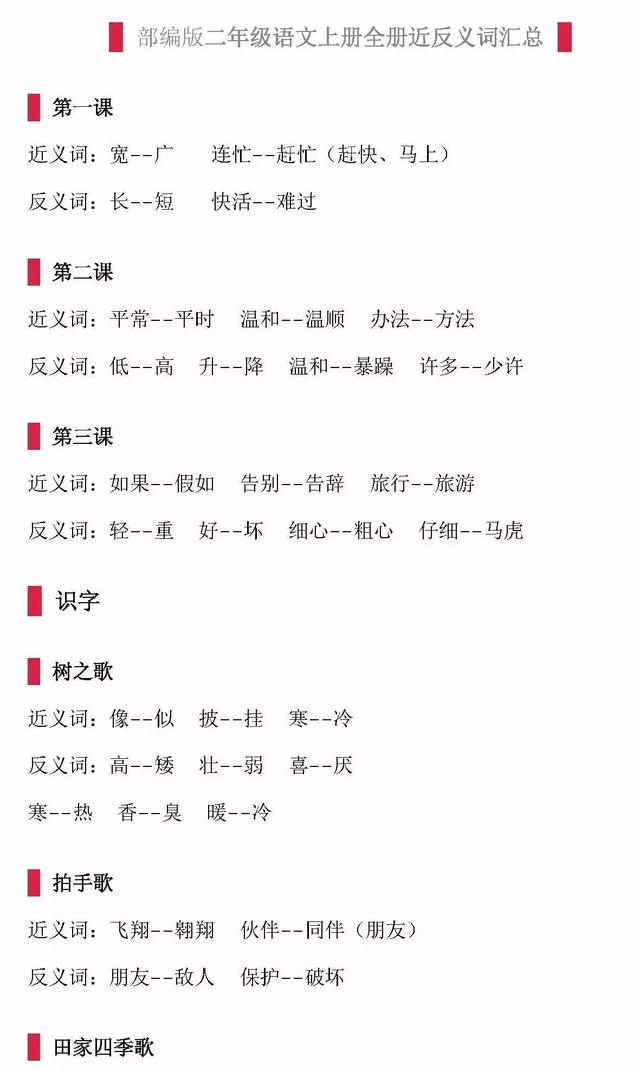 部编版二年级语文上册全册近反义词汇总

第一课

近义词：宽--广　连忙--赶忙（赶快、马上）

反义词：长--短　快活--难过

第二课

近义词：平常--平时　温和--温顺　办法--方法

反义词：低--高　升--降　温和--暴躁　许多--少许

第三课

近义词：如果--假如　告别--告辞　旅行--旅游

反义词：轻--重　好--坏　细心--粗心　仔细--马虎

识字

树之歌

近义词：像--似　披--挂　寒--冷

反义词：高--矮　壮--弱　喜--厌

寒--热　香--臭　暖--冷

拍手歌

近义词：飞翔--翱翔　伙伴--同伴（朋友）

反义词：朋友--敌人　保护--破坏

田家四季歌